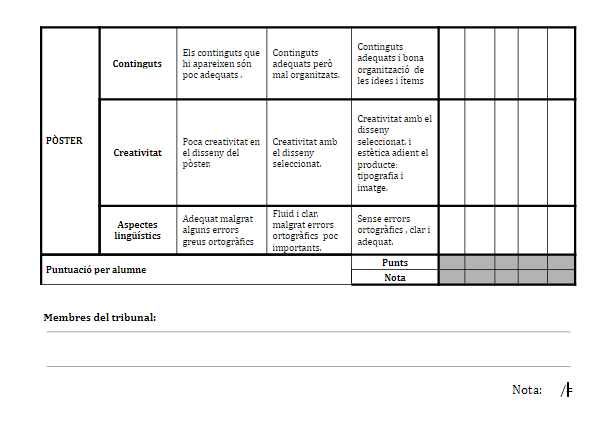 | PÒSTER | Continguts | Els continguts que hi apareixen són poc adequats . | Continguts adequats però mal organitzats. | Continguts adequats i bona organització de les idees i ítems | | | | | |
|---|---|---|---|---|---|---|---|---|---|
| | Creativitat | Poca creativitat en el disseny del pòster. | Creativitat amb el disseny seleccionat. | Creativitat amb el disseny seleccionat. i estètica adient el producte: tipografia i imatge. | | | | | |
| | Aspectes lingüístics | Adequat malgrat alguns errors greus ortogràfics | Fluid i clar, malgrat errors ortogràfics poc importants. | Sense errors ortogràfics , clar i adequat. | | | | | |
| Puntuació per alumne | | | | Punts | | | | | |
| | | | | Nota | | | | | |

Membres del tribunal:

Nota: /